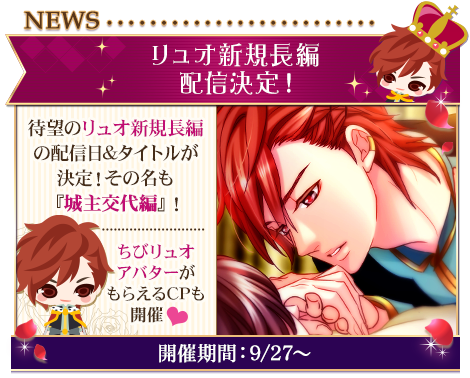 NEWS

リュオ新規長編
配信決定!

待望のリュオ新規長編の配信日&タイトルが決定!その名も『城主交代編』!

ちびリュオアバターがもらえるCPも開催

開催期間：9/27～